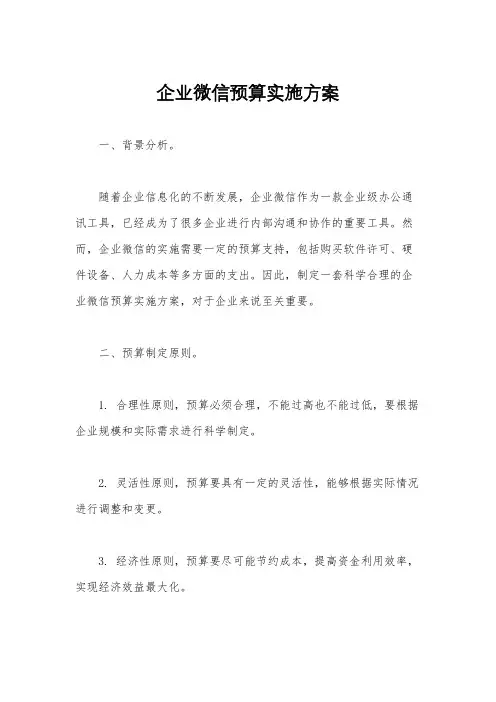 企业微信预算实施方案

一、背景分析。

随着企业信息化的不断发展，企业微信作为一款企业级办公通讯工具，已经成为了很多企业进行内部沟通和协作的重要工具。然而，企业微信的实施需要一定的预算支持，包括购买软件许可、硬件设备、人力成本等多方面的支出。因此，制定一套科学合理的企业微信预算实施方案，对于企业来说至关重要。

二、预算制定原则。

1. 合理性原则，预算必须合理，不能过高也不能过低，要根据企业规模和实际需求进行科学制定。

2. 灵活性原则，预算要具有一定的灵活性，能够根据实际情况进行调整和变更。

3. 经济性原则，预算要尽可能节约成本，提高资金利用效率，实现经济效益最大化。